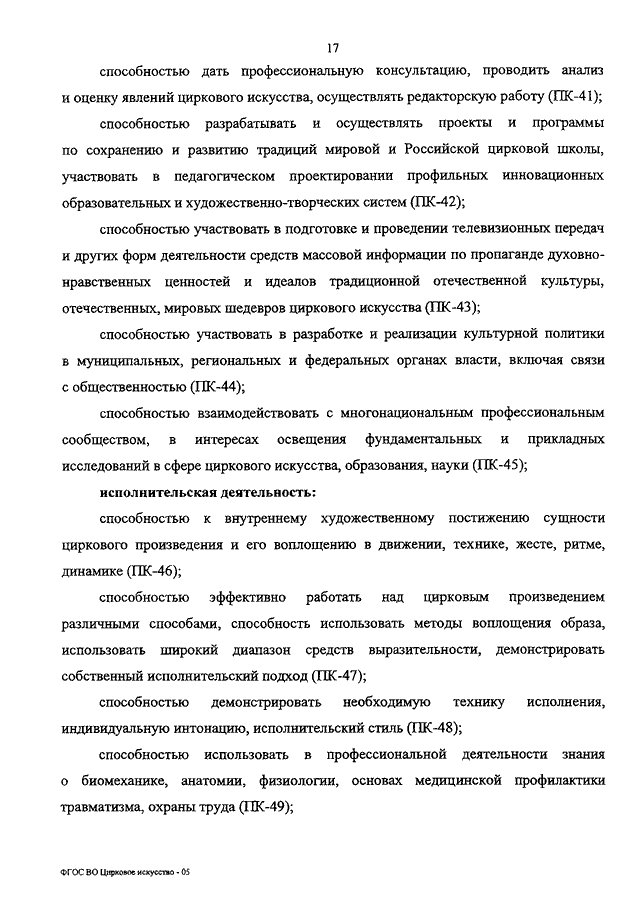 17

способностью дать профессиональную консультацию, проводить анализ и оценку явлений циркового искусства, осуществлять редакторскую работу (ПК-41);

способностью разрабатывать и осуществлять проекты и программы по сохранению и развитию традиций мировой и Российской цирковой школы, участвовать в педагогическом проектировании профильных инновационных образовательных и художественно-творческих систем (ПК-42);

способностью участвовать в подготовке и проведении телевизионных передач и других форм деятельности средств массовой информации по пропаганде духовно-нравственных ценностей и идеалов традиционной отечественной культуры, отечественных, мировых шедевров циркового искусства (ПК-43);

способностью участвовать в разработке и реализации культурной политики в муниципальных, региональных и федеральных органах власти, включая связи с общественностью (ПК-44);

способностью взаимодействовать с многонациональным профессиональным сообществом, в интересах освещения фундаментальных и прикладных исследований в сфере циркового искусства, образования, науки (ПК-45);

исполнительская деятельность:

способностью к внутреннему художественному постижению сущности циркового произведения и его воплощению в движении, технике, жесте, ритме, динамике (ПК-46);

способностью эффективно работать над цирковым произведением различными способами, способность использовать методы воплощения образа, использовать широкий диапазон средств выразительности, демонстрировать собственный исполнительский подход (ПК-47);

способностью демонстрировать необходимую технику исполнения, индивидуальную интонацию, исполнительский стиль (ПК-48);

способностью использовать в профессиональной деятельности знания о биомеханике, анатомии, физиологии, основах медицинской профилактики травматизма, охраны труда (ПК-49);

ФГОС ВО Цирковое искусство - 05